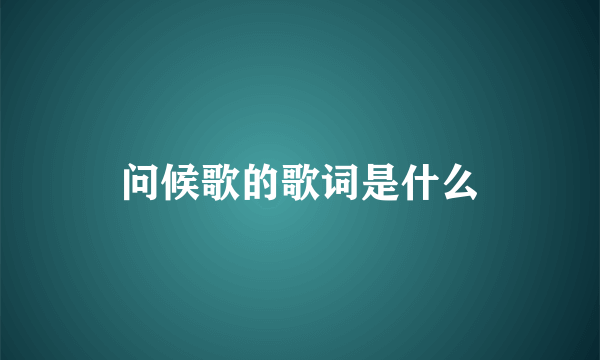 问候歌的歌词是什么